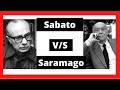 Sabato
V/S
Saramago